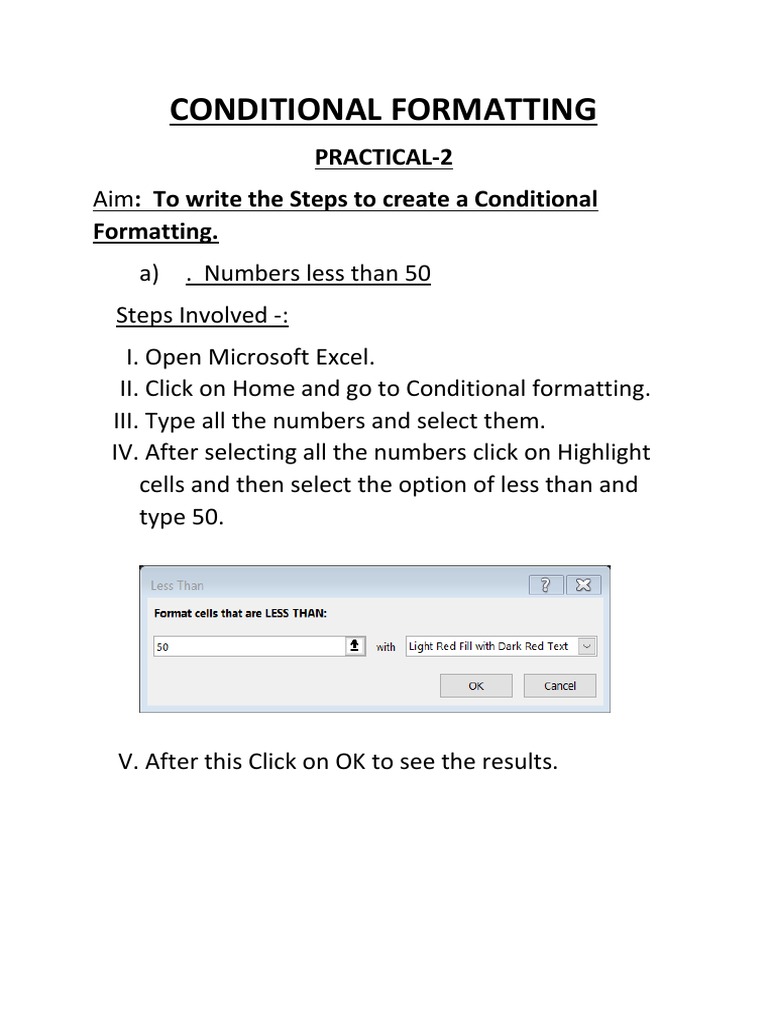 CONDITIONAL FORMATTING

PRACTICAL-2

Aim: To write the Steps to create a Conditional Formatting.

a) . Numbers less than 50

Steps Involved -:

I. Open Microsoft Excel.
II. Click on Home and go to Conditional formatting.
III. Type all the numbers and select them.
IV. After selecting all the numbers click on Highlight cells and then select the option of less than and type 50.

Less Than
?
Format cells that are LESS THAN:
50
with
Light Red Fill with Dark Red Text
OK
Cancel

V. After this Click on OK to see the results.